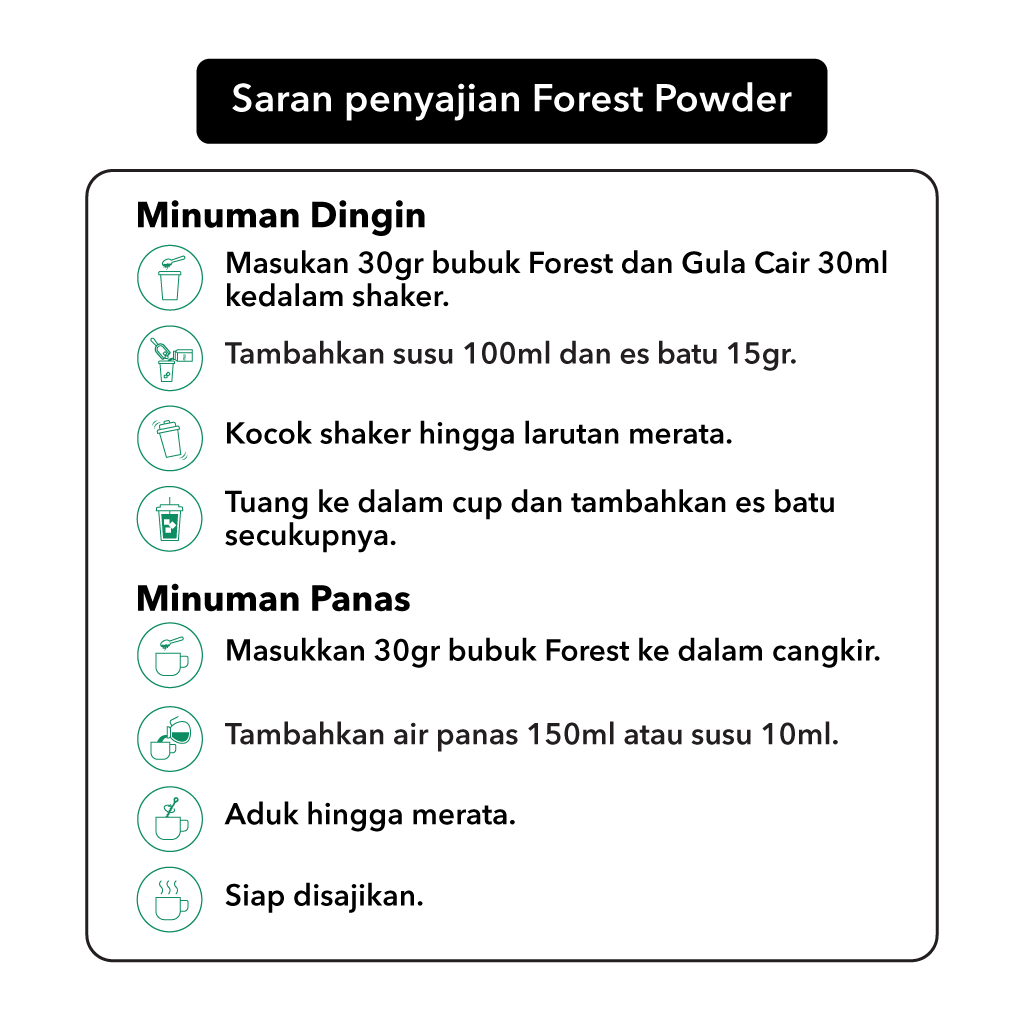 Saran penyajian Forest Powder

Minuman Dingin

Masukan 30gr bubuk Forest dan Gula Cair 30ml kedalam shaker.

Tambahkan susu 100ml dan es batu 15gr.

Kocok shaker hingga larutan merata.

Tuang ke dalam cup dan tambahkan es batu secukupnya.

Minuman Panas

Masukkan 30gr bubuk Forest ke dalam cangkir.

Tambahkan air panas 150ml atau susu 10ml.

Aduk hingga merata.

Siap disajikan.